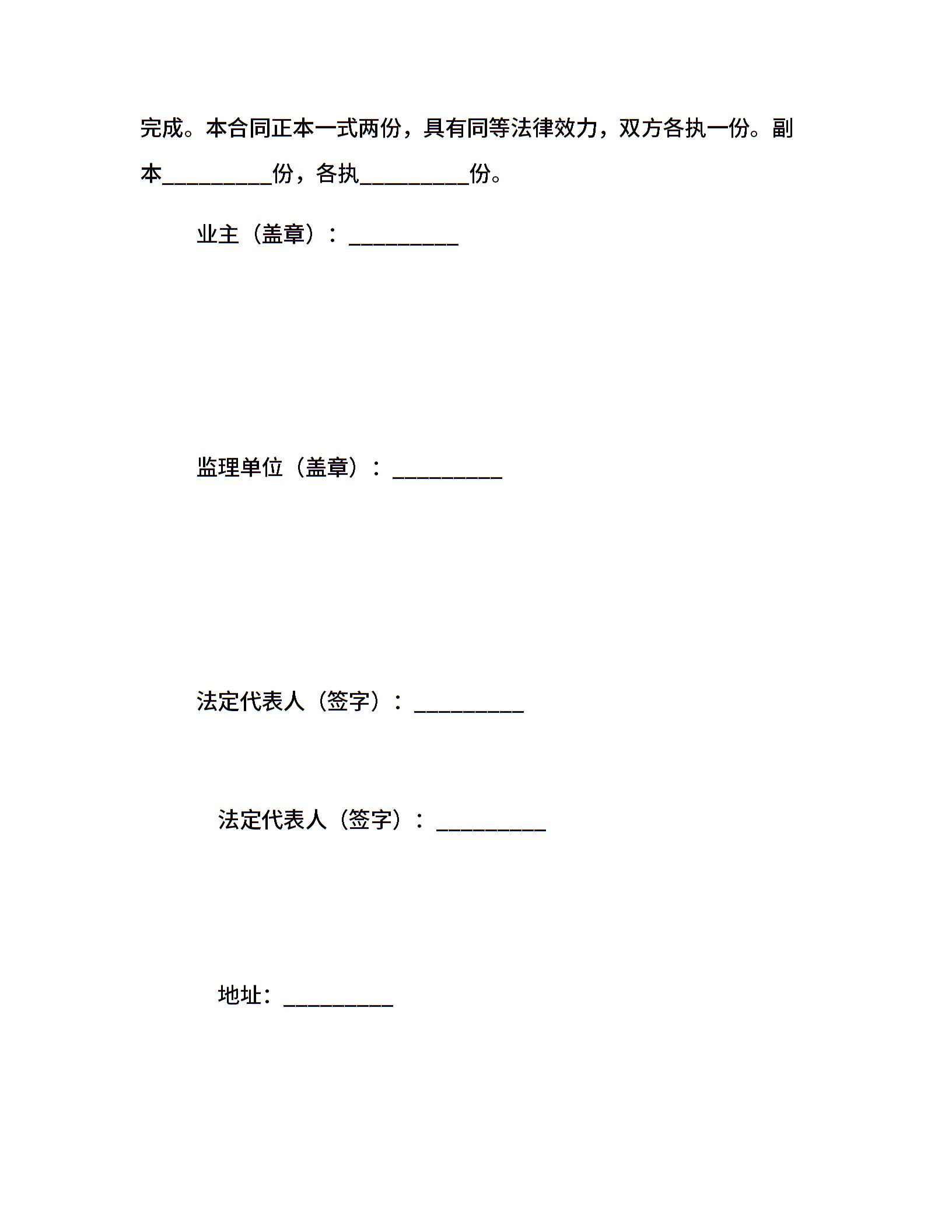 完成。本合同正本一式两份，具有同等法律效力，双方各执一份。副本__________份，各执__________份。

业主（盖章）：__________

监理单位（盖章）：__________

法定代表人（签字）：__________

法定代表人（签字）：__________

地址：__________